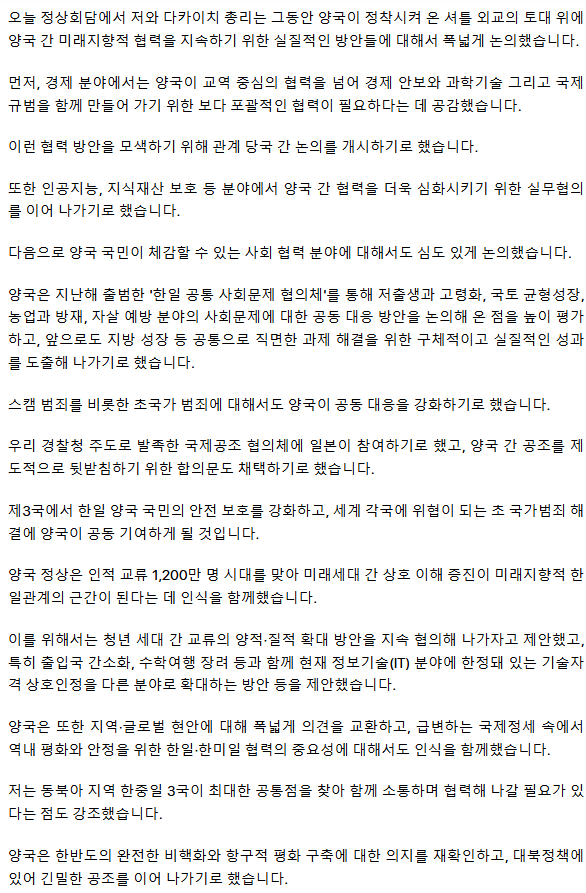 오늘 정상회담에서 저와 다카이치 총리는 그동안 양국이 정착시켜 온 셔틀 외교의 토대 위에 양국 간 미래지향적 협력을 지속하기 위한 실질적인 방안들에 대해서 폭넓게 논의했습니다.

먼저, 경제 분야에서는 양국이 교역 중심의 협력을 넘어 경제 안보와 과학기술 그리고 국제 규범을 함께 만들어 가기 위한 보다 포괄적인 협력이 필요하다는 데 공감했습니다.

이런 협력 방안을 모색하기 위해 관계 당국 간 논의를 개시하기로 했습니다.

또한 인공지능, 지식재산 보호 등 분야에서 양국 간 협력을 더욱 심화시키기 위한 실무협의를 이어 나가기로 했습니다.

다음으로 양국 국민이 체감할 수 있는 사회 협력 분야에 대해서도 심도 있게 논의했습니다.

양국은 지난해 출범한 '한일 공통 사회문제 협의체'를 통해 저출생과 고령화, 국토 균형성장, 농업과 방재, 자살 예방 분야의 사회문제에 대한 공동 대응 방안을 논의해 온 점을 높이 평가하고, 앞으로도 지방 성장 등 공통으로 직면한 과제 해결을 위한 구체적이고 실질적인 성과를 도출해 나가기로 했습니다.

스캠 범죄를 비롯한 초국가 범죄에 대해서도 양국이 공동 대응을 강화하기로 했습니다.

우리 경찰청 주도로 발족한 국제공조 협의체에 일본이 참여하기로 했고, 양국 간 공조를 제도적으로 뒷받침하기 위한 합의문도 채택하기로 했습니다.

제3국에서 한일 양국 국민의 안전 보호를 강화하고, 세계 각국에 위협이 되는 초 국가범죄 해결에 양국이 공동 기여하게 될 것입니다.

양국 정상은 인적 교류 1,200만 명 시대를 맞아 미래세대 간 상호 이해 증진이 미래지향적 한일관계의 근간이 된다는 데 인식을 함께했습니다.

이를 위해서는 청년 세대 간 교류의 양적·질적 확대 방안을 지속 협의해 나가자고 제안했고, 특히 출입국 간소화, 수학여행 장려 등과 함께 현재 정보기술(IT) 분야에 한정돼 있는 기술자격 상호인정을 다른 분야로 확대하는 방안 등을 제안했습니다.

양국은 또한 지역·글로벌 현안에 대해 폭넓게 의견을 교환하고, 급변하는 국제정세 속에서 역내 평화와 안정을 위한 한일·한미일 협력의 중요성에 대해서도 인식을 함께했습니다.

저는 동북아 지역 한중일 3국이 최대한 공통점을 찾아 함께 소통하며 협력해 나갈 필요가 있다는 점도 강조했습니다.

양국은 한반도의 완전한 비핵화와 항구적 평화 구축에 대한 의지를 재확인하고, 대북정책에 있어 긴밀한 공조를 이어 나가기로 했습니다.